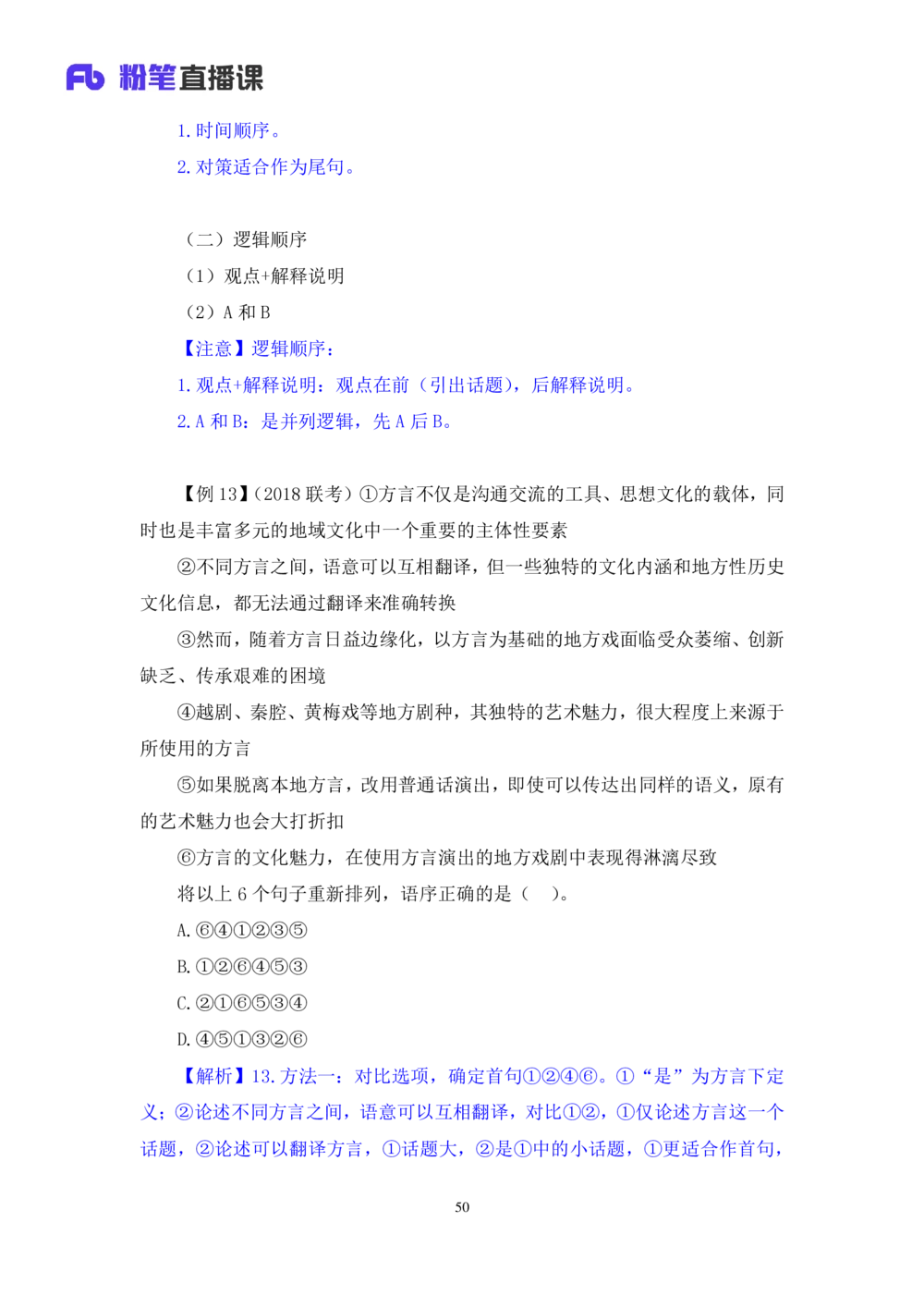 Fb 粉笔直播课

1. 时间顺序。
2. 对策适合作为尾句。

（二）逻辑顺序
（1）观点+解释说明
（2）A 和 B
【注意】逻辑顺序：
1. 观点+解释说明：观点在前（引出话题），后解释说明。
2. A 和 B：是并列逻辑，先 A 后 B。

【例 13】（2018 联考）①方言不仅是沟通交流的工具、思想文化的载体，同时也是丰富多元的地域文化中一个重要的主体性要素
②不同方言之间，语意可以互相翻译，但一些独特的文化内涵和地方性历史文化信息，都无法通过翻译来准确转换
③然而，随着方言日益边缘化，以方言为基础的地方戏面临受众萎缩、创新缺乏、传承艰难的困境
④越剧、秦腔、黄梅戏等地方剧种，其独特的艺术魅力，很大程度上来源于所使用的方言
⑤如果脱离本地方言，改用普通话演出，即使可以传达出同样的语义，原有的艺术魅力也会大打折扣
⑥方言的文化魅力，在使用方言演出的地方戏剧中表现得淋漓尽致
将以上 6 个句子重新排列，语序正确的是（　）。
A. ⑥④①②③⑤
B. ①②⑥④⑤③
C. ②①⑥⑤③④
D. ④⑤①③②⑥
【解析】13. 方法一：对比选项，确定首句①②④⑥。①“是”为方言下定义；②论述不同方言之间，语意可以互相翻译，对比①②，①仅论述方言这一个话题，②论述可以翻译方言，①话题大，②是①中的小话题，①更适合作首句，

50